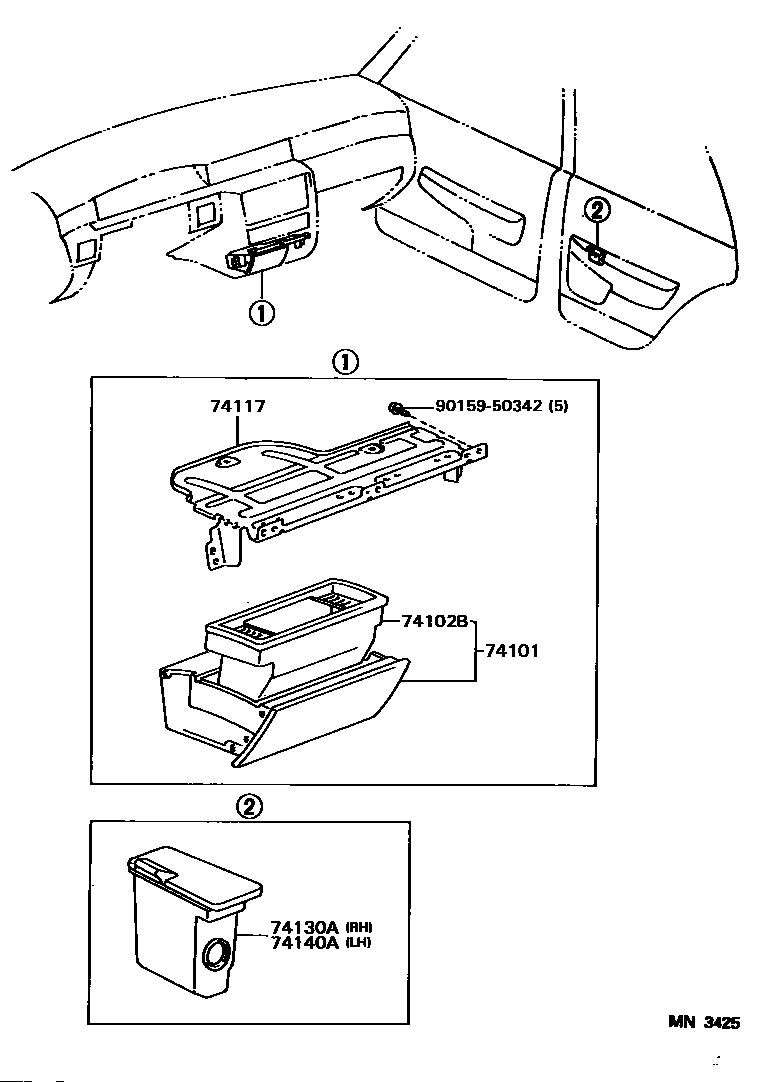 ②
①
①
74117
90159-50342 (5)
74102B
74101
②
74130A (RH)
74140A (LH)
MN 3425